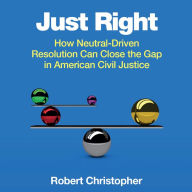 Just Right

How Neutral-Driven Resolution Can Close the Gap in American Civil Justice

Robert Christopher